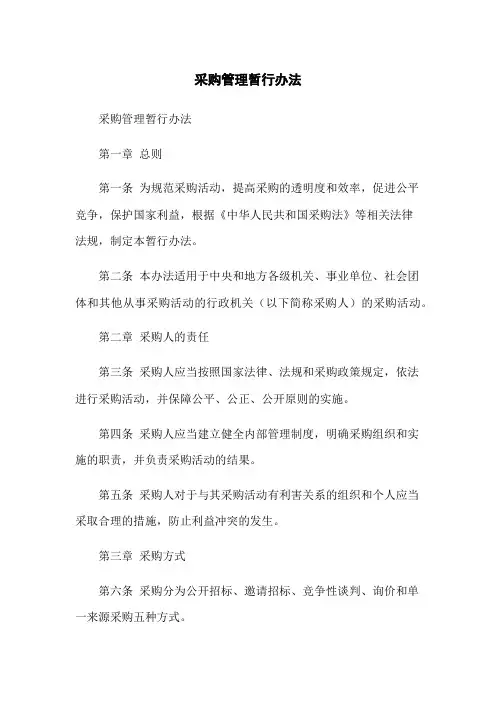 采购管理暂行办法

采购管理暂行办法

第一章 总则

第一条 为规范采购活动，提高采购的透明度和效率，促进公平竞争，保护国家利益，根据《中华人民共和国采购法》等相关法律法规，制定本暂行办法。

第二条 本办法适用于中央和地方各级机关、事业单位、社会团体和其他从事采购活动的行政机关（以下简称采购人）的采购活动。

第二章 采购人的责任

第三条 采购人应当按照国家法律、法规和采购政策规定，依法进行采购活动，并保障公平、公正、公开原则的实施。

第四条 采购人应当建立健全内部管理制度，明确采购组织和实施的职责，并负责采购活动的结果。

第五条 采购人对于与其采购活动有利害关系的组织和个人应当采取合理的措施，防止利益冲突的发生。

第三章 采购方式

第六条 采购分为公开招标、邀请招标、竞争性谈判、询价和单一来源采购五种方式。